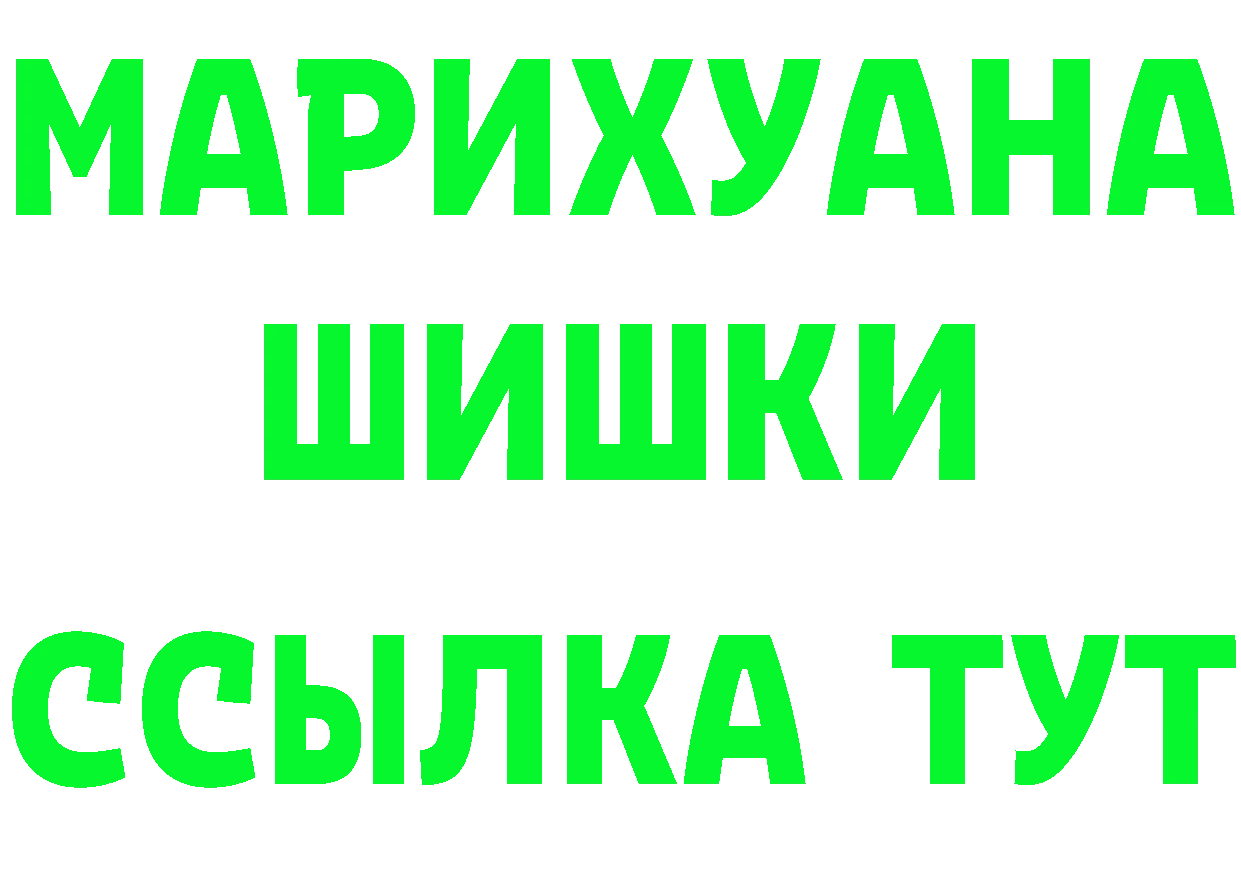 МАРИХУАНА
ШИШКИ
ССЫЛКА ТУТ